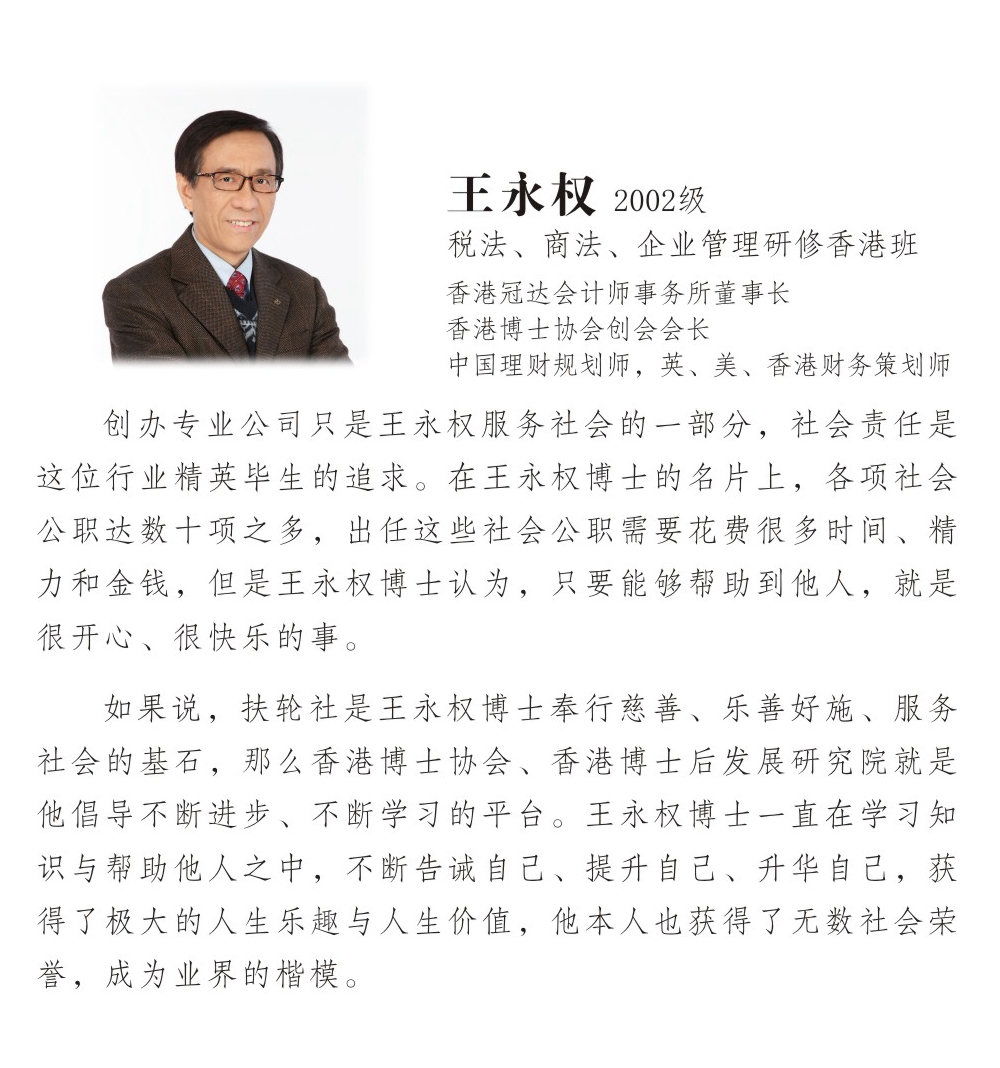 王永权 2002级
税法、商法、企业管理研修香港班
香港冠达会计师事务所董事长
香港博士协会创会会长
中国理财规划师，英、美、香港财务策划师

创办专业公司只是王永权服务社会的一部分，社会责任是这位行业精英毕生的追求。在王永权博士的名片上，各项社会公职达数十项之多，出任这些社会公职需要花费很多时间、精力和金钱，但是王永权博士认为，只要能够帮助到他人，就是很开心、很快乐的事。

如果说，扶轮社是王永权博士奉行慈善、乐善好施、服务社会的基石，那么香港博士协会、香港博士后发展研究院就是他倡导不断进步、不断学习的平台。王永权博士一直在学习知识与帮助他人之中，不断告诫自己、提升自己、升华自己，获得了极大的人生乐趣与人生价值，他本人也获得了无数社会荣誉，成为业界的楷模。